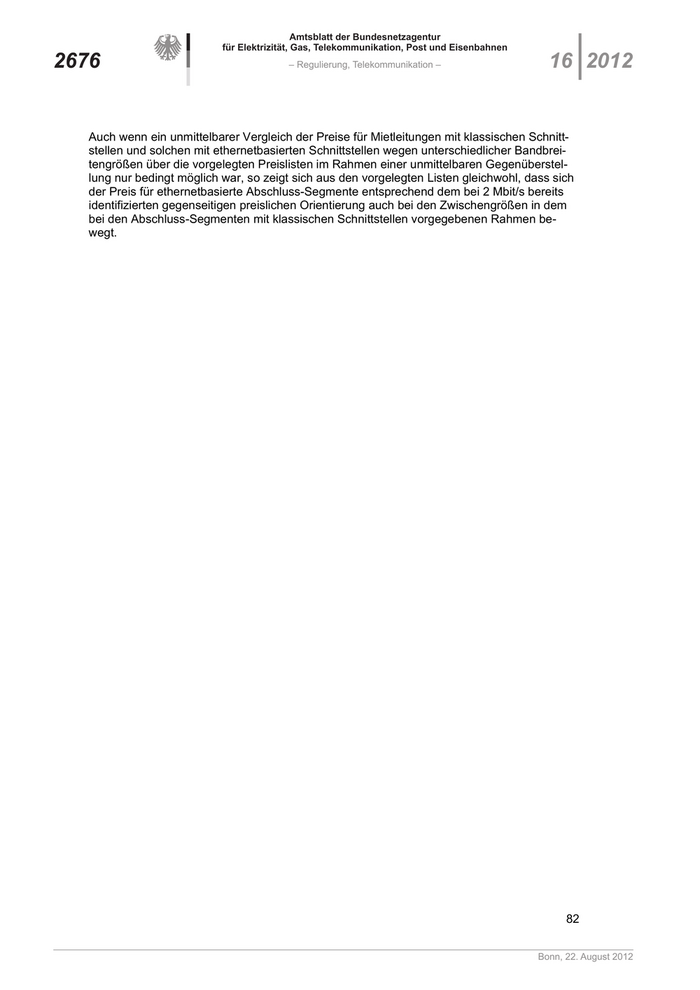 2676

Amtsblatt der Bundesnetzagentur
für Elektrizität, Gas, Telekommunikation, Post und Eisenbahnen
– Regulierung, Telekommunikation –

16 2012

Auch wenn ein unmittelbarer Vergleich der Preise für Mietleitungen mit klassischen Schnittstellen und solchen mit ethernetbasierten Schnittstellen wegen unterschiedlicher Bandbreitengrößen über die vorgelegten Preislisten im Rahmen einer unmittelbaren Gegenüberstellung nur bedingt möglich war, so zeigt sich aus den vorgelegten Listen gleichwohl, dass sich der Preis für ethernetbasierte Abschluss-Segmente entsprechend dem bei 2 Mbit/s bereits identifizierten gegenseitigen preislichen Orientierung auch bei den Zwischengrößen in dem bei den Abschluss-Segmenten mit klassischen Schnittstellen vorgegebenen Rahmen bewegt.

82

Bonn, 22. August 2012